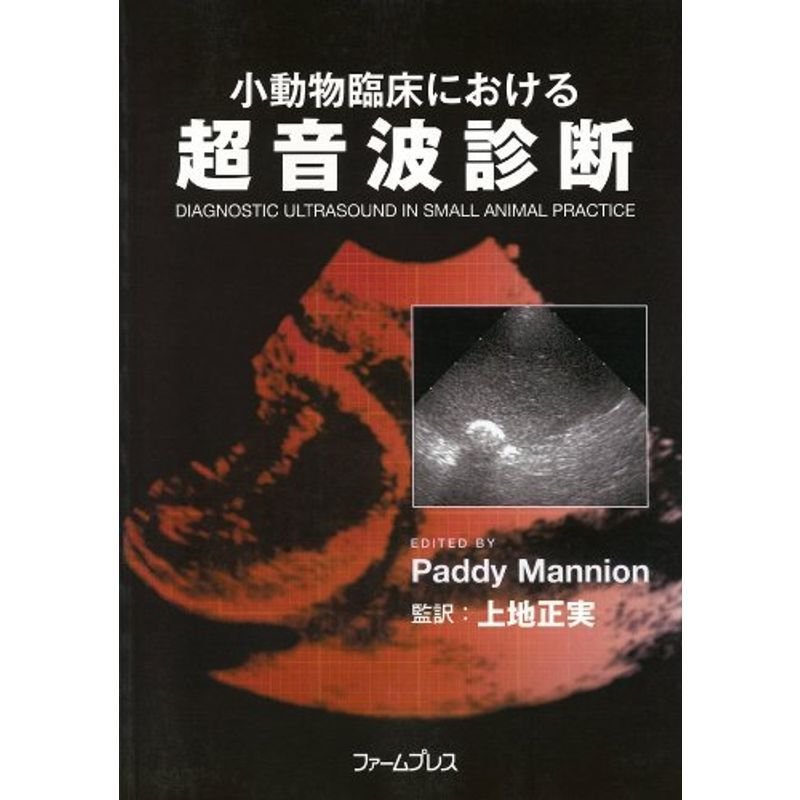 小動物臨床における
超音波診断
DIAGNOSTIC ULTRASOUND IN SMALL ANIMAL PRACTICE

EDITED BY
Paddy Mannion
監訳：上地正実

ファームプレス